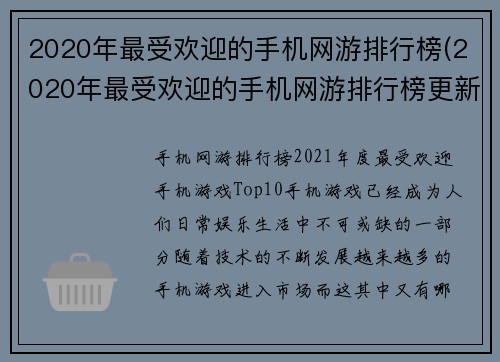 2020年最受欢迎的手机网游排行榜(2020年最受欢迎的手机网游排行榜更新

手机网游排行榜2021年度最受欢迎手机游戏Top10手机游戏已经成为人们日常娱乐生活中不可或缺的一部分随着技术的不断发展越来越多的手机游戏进入市场而这其中又有哪